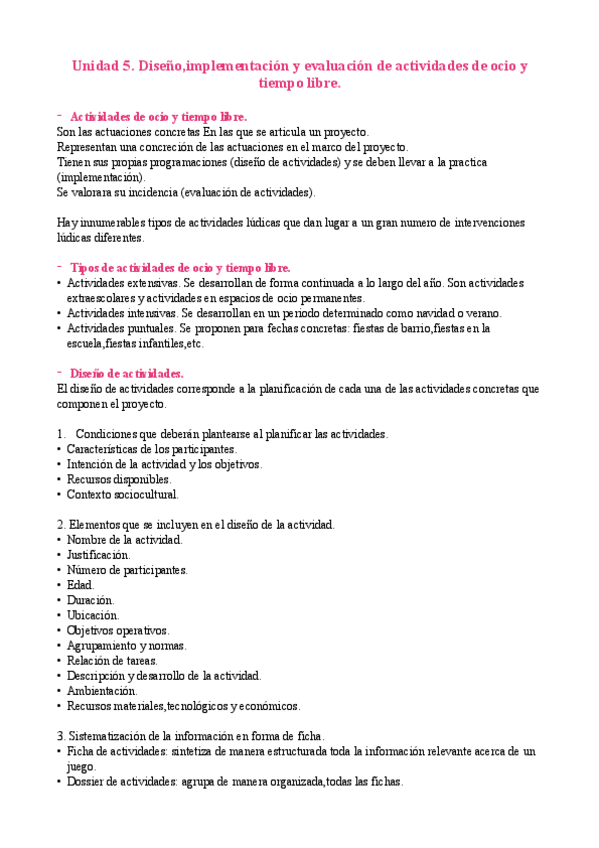 Unidad 5. Diseño,implementación y evaluación de actividades de ocio y tiempo libre.

- Actividades de ocio y tiempo libre.
Son las actuaciones concretas En las que se articula un proyecto.
Representan una concreción de las actuaciones en el marco del proyecto.
Tienen sus propias programaciones (diseño de actividades) y se deben llevar a la practica (implementación).
Se valorara su incidencia (evaluación de actividades).

Hay innumerables tipos de actividades lúdicas que dan lugar a un gran numero de intervenciones lúdicas diferentes.

- Tipos de actividades de ocio y tiempo libre.
• Actividades extensivas. Se desarrollan de forma continuada a lo largo del año. Son actividades extraescolares y actividades en espacios de ocio permanentes.
• Actividades intensivas. Se desarrollan en un periodo determinado como navidad o verano.
• Actividades puntuales. Se proponen para fechas concretas: fiestas de barrio,fiestas en la escuela,fiestas infantiles,etc.

- Diseño de actividades.
El diseño de actividades corresponde a la planificación de cada una de las actividades concretas que componen el proyecto.

1. Condiciones que deberán plantearse al planificar las actividades.
• Características de los participantes.
• Intención de la actividad y los objetivos.
• Recursos disponibles.
• Contexto sociocultural.

2. Elementos que se incluyen en el diseño de la actividad.
• Nombre de la actividad.
• Justificación.
• Número de participantes.
• Edad.
• Duración.
• Ubicación.
• Objetivos operativos.
• Agrupamiento y normas.
• Relación de tareas.
• Descripción y desarrollo de la actividad.
• Ambientación.
• Recursos materiales,tecnológicos y económicos.

3. Sistematización de la información en forma de ficha.
• Ficha de actividades: sintetiza de manera estructurada toda la información relevante acerca de un juego.
• Dossier de actividades: agrupa de manera organizada,todas las fichas.